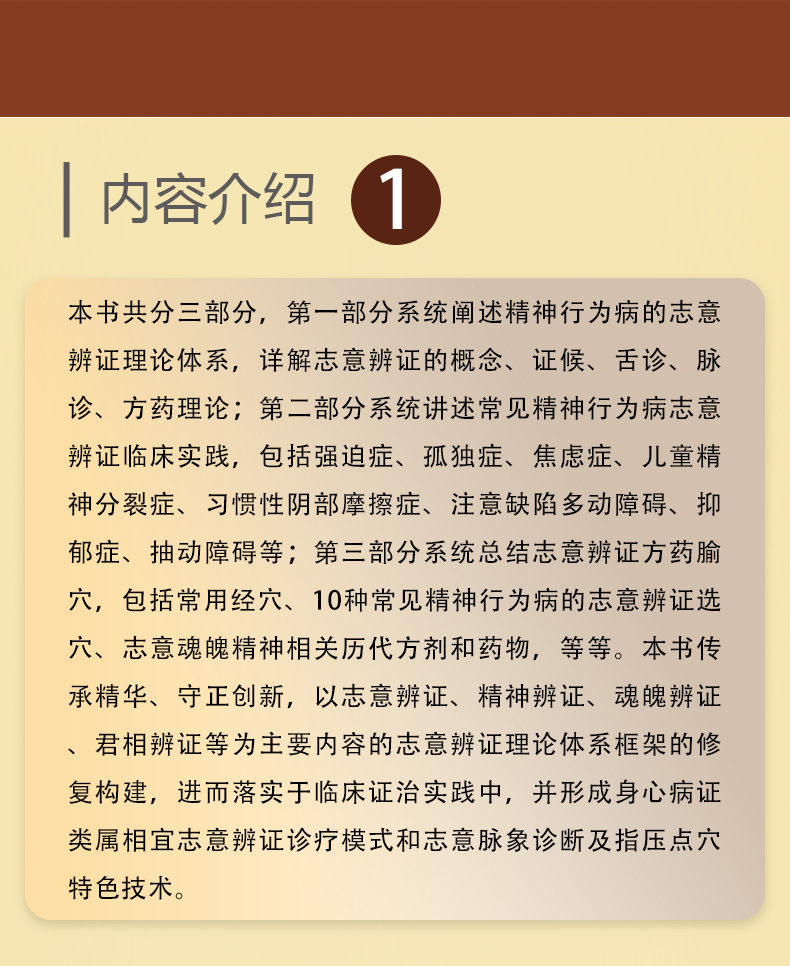 内容介绍 1

本书共分三部分，第一部分系统阐述精神行为病的志意辨证理论体系，详解志意辨证的概念、证候、舌诊、脉诊、方药理论；第二部分系统讲述常见精神行为病志意辨证临床实践，包括强迫症、孤独症、焦虑症、儿童精神分裂症、习惯性阴部摩擦症、注意缺陷多动障碍、抑郁症、抽动障碍等；第三部分系统总结志意辨证方药腧穴，包括常用经穴、10种常见精神行为病的志意辨证选穴、志意魂魄精神相关历代方剂和药物，等等。本书传承精华、守正创新，以志意辨证、精神辨证、魂魄辨证、君相辨证等为主要内容的志意辨证理论体系框架的修复构建，进而落实于临床证治实践中，并形成身心病证类属相宜志意辨证诊疗模式和志意脉象诊断及指压点穴特色技术。